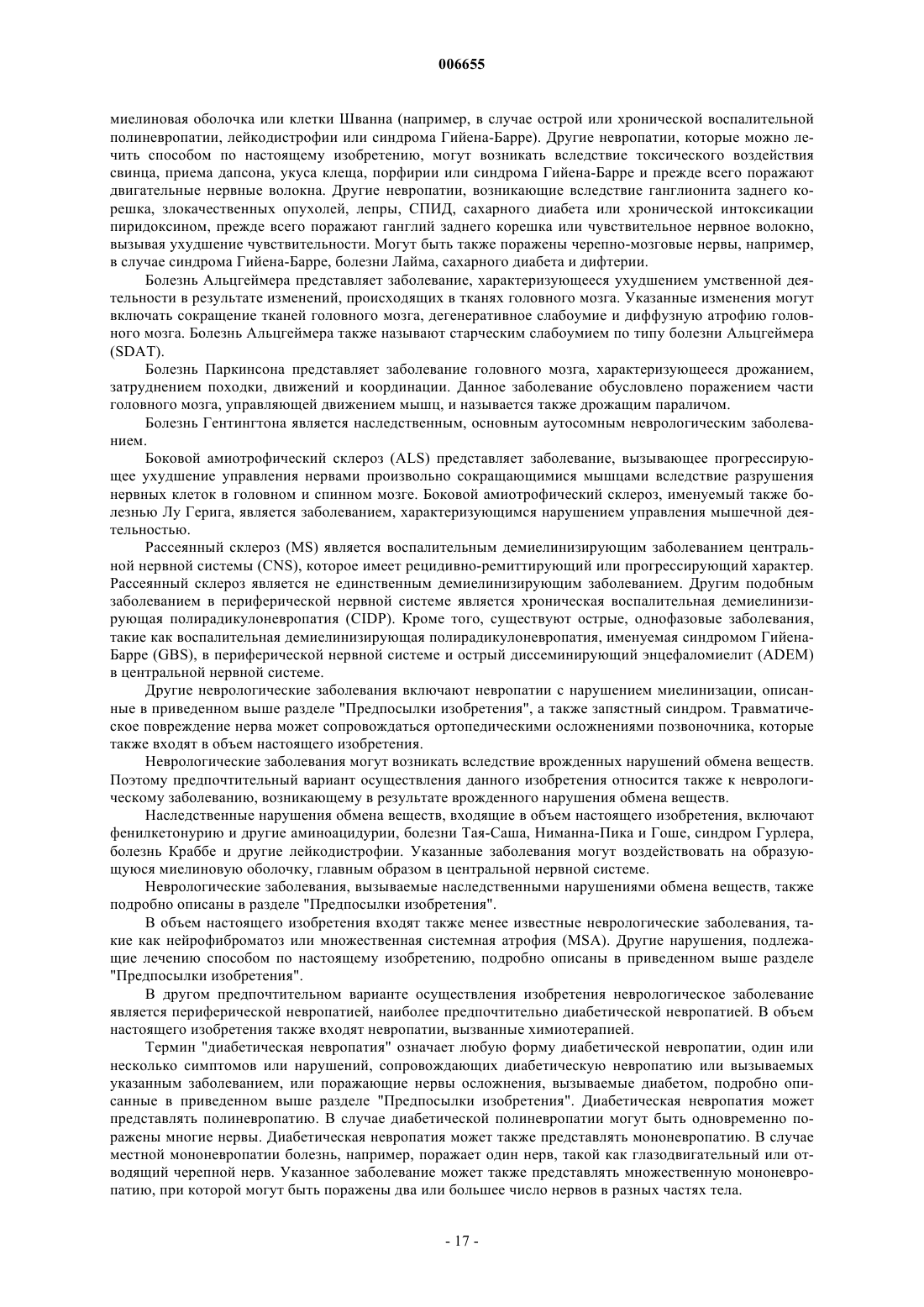 006655

миелиновая оболочка или клетки Шванна (например, в случае острой или хронической воспалительной полиневропатии, лейкодистрофии или синдрома Гийена-Барре). Другие невропатии, которые можно лечить способом по настоящему изобретению, могут возникать вследствие токсического воздействия свинца, приема дапсона, укуса клеща, порфирии или синдрома Гийена-Барре и прежде всего поражают двигательные нервные волокна. Другие невропатии, возникающие вследствие ганглионита заднего корешка, злокачественных опухолей, лепры, СПИД, сахарного диабета или хронической интоксикации пиридоксином, прежде всего поражают ганглий заднего корешка или чувствительное нервное волокно, вызывая ухудшение чувствительности. Могут быть также поражены черепно-мозговые нервы, например, в случае синдрома Гийена-Барре, болезни Лайма, сахарного диабета и дифтерии.

Болезнь Альцгеймера представляет заболевание, характеризующееся ухудшением умственной деятельности в результате изменений, происходящих в тканях головного мозга. Указанные изменения могут включать сокращение тканей головного мозга, дегенеративное слабоумие и диффузную атрофию головного мозга. Болезнь Альцгеймера также называют старческим слабоумием по типу болезни Альцгеймера (SDAT).

Болезнь Паркинсона представляет заболевание головного мозга, характеризующееся дрожанием, затруднением походки, движений и координации. Данное заболевание обусловлено поражением части головного мозга, управляющей движением мышц, и называется также дрожащим параличом.

Болезнь Гентингтона является наследственным, основным аутосомным неврологическим заболеванием.

Боковой амиотрофический склероз (ALS) представляет заболевание, вызывающее прогрессирующее ухудшение управления нервами произвольно сокращающимися мышцами вследствие разрушения нервных клеток в головном и спинном мозге. Боковой амиотрофический склероз, именуемый также болезнью Лу Герига, является заболеванием, характеризующимся нарушением управления мышечной деятельностью.

Рассеянный склероз (MS) является воспалительным демиелинизирующим заболеванием центральной нервной системы (CNS), которое имеет рецидивно-ремиттирующий или прогрессирующий характер. Рассеянный склероз является не единственным демиелинизирующим заболеванием. Другим подобным заболеванием в периферической нервной системе является хроническая воспалительная демиелинизирующая полирадикулоневропатия (CIDP). Кроме того, существуют острые, однофазовые заболевания, такие как воспалительная демиелинизирующая полирадикулоневропатия, именуемая синдромом Гийена-Барре (GBS), в периферической нервной системе и острый диссеминирующий энцефаломиелит (ADEM) в центральной нервной системе.

Другие неврологические заболевания включают невропатии с нарушением миелинизации, описанные в приведенном выше разделе "Предпосылки изобретения", а также запястный синдром. Травматическое повреждение нерва может сопровождаться ортопедическими осложнениями позвоночника, которые также входят в объем настоящего изобретения.

Неврологические заболевания могут возникать вследствие врожденных нарушений обмена веществ. Поэтому предпочтительный вариант осуществления данного изобретения относится также к неврологическому заболеванию, возникающему в результате врожденного нарушения обмена веществ.

Наследственные нарушения обмена веществ, входящие в объем настоящего изобретения, включают фенилкетонурию и другие аминоацидурии, болезни Тая-Саша, Ниманна-Пика и Гоше, синдром Гурлера, болезнь Краббе и другие лейкодистрофии. Указанные заболевания могут воздействовать на образующуюся миелиновую оболочку, главным образом в центральной нервной системе.

Неврологические заболевания, вызываемые наследственными нарушениями обмена веществ, также подробно описаны в разделе "Предпосылки изобретения".

В объем настоящего изобретения входят также менее известные неврологические заболевания, такие как нейрофиброматоз или множественная системная атрофия (MSA). Другие нарушения, подлежащие лечению способом по настоящему изобретению, подробно описаны в приведенном выше разделе "Предпосылки изобретения".

В другом предпочтительном варианте осуществления изобретения неврологическое заболевание является периферической невропатией, наиболее предпочтительно диабетической невропатией. В объем настоящего изобретения также входят невропатии, вызванные химиотерапией.

Термин "диабетическая невропатия" означает любую форму диабетической невропатии, один или несколько симптомов или нарушений, сопровождающих диабетическую невропатию или вызываемых указанным заболеванием, или поражающие нервы осложнения, вызываемые диабетом, подробно описанные в приведенном выше разделе "Предпосылки изобретения". Диабетическая невропатия может представлять полиневропатию. В случае диабетической полиневропатии могут быть одновременно поражены многие нервы. Диабетическая невропатия может также представлять мононевропатию. В случае местной мононевропатии болезнь, например, поражает один нерв, такой как глазодвигательный или отводящий черепной нерв. Указанное заболевание может также представлять множественную мононевропатию, при которой могут быть поражены два или большее число нервов в разных частях тела.

- 17 -